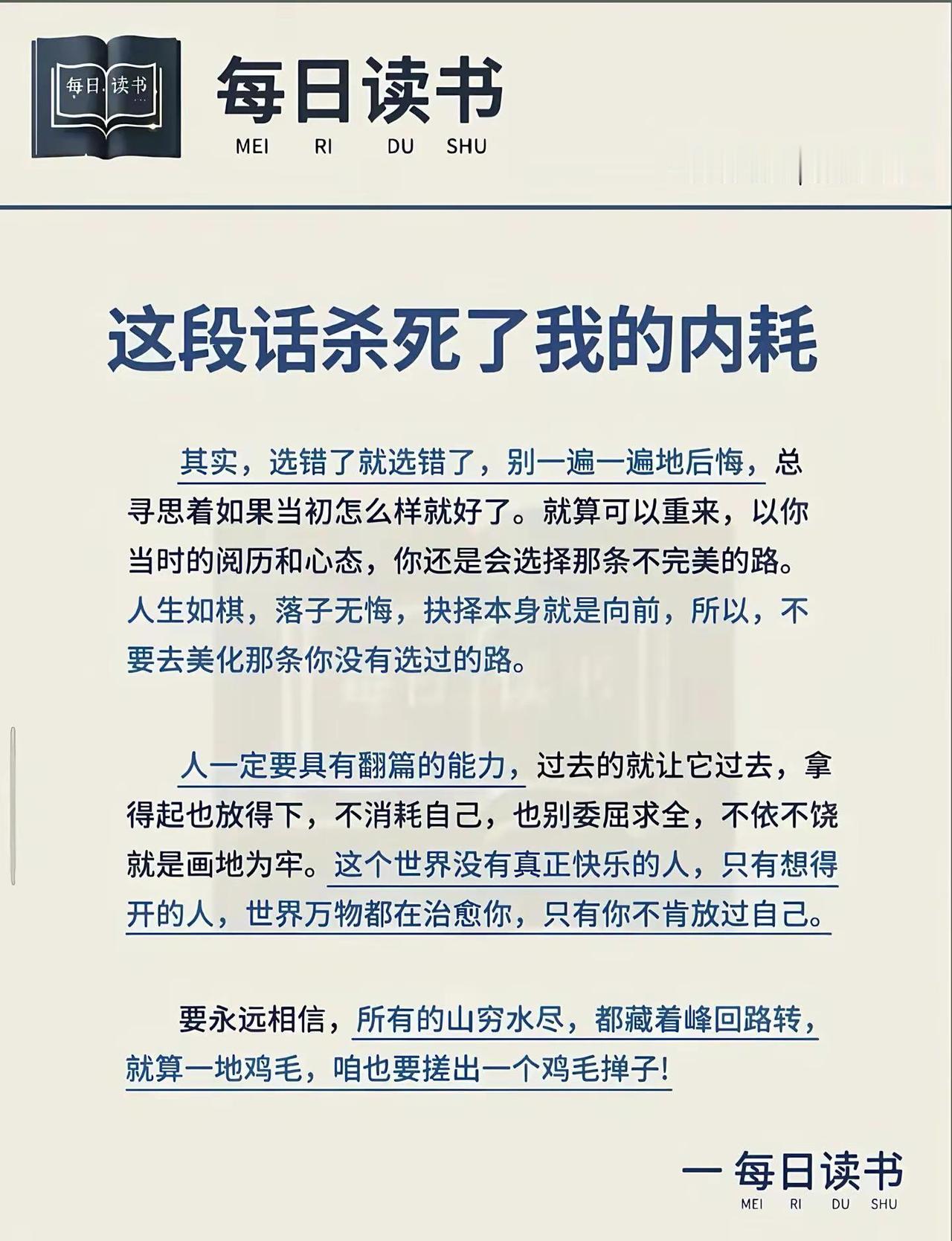 每日读书

每日读书
MEI RI DU SHU

这段话杀死了我的内耗

其实，选错了就选错了，别一遍一遍地后悔，总寻思着如果当初怎么样就好了。就算可以重来，以你当时的阅历和心态，你还是会选择那条不完美的路。人生如棋，落子无悔，抉择本身就是向前，所以，不要去美化那条你没有选过的路。

人一定要具有翻篇的能力，过去的就让它过去，拿得起也放得下，不消耗自己，也别委屈求全，不依不饶就是画地为牢。这个世界没有真正快乐的人，只有想得开的人，世界万物都在治愈你，只有你不肯放过自己。

要永远相信，所有的山穷水尽，都藏着峰回路转，就算一地鸡毛，咱也要搓出一个鸡毛掸子!

一每日读书
MEI RI DU SHU